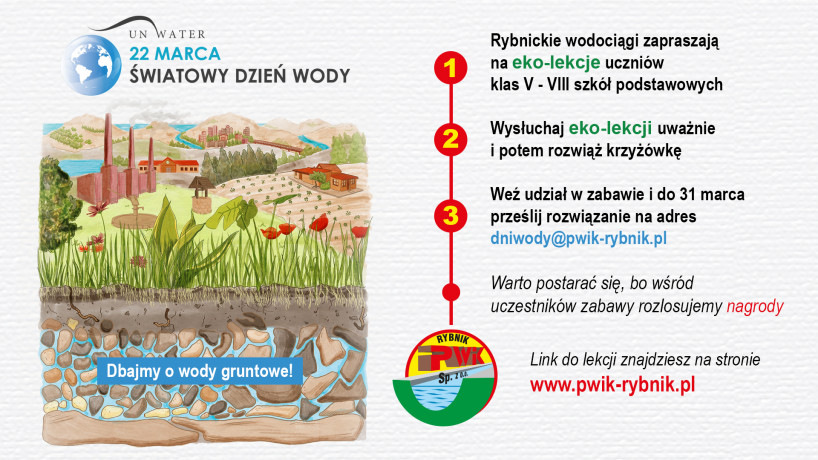 UN WATER
22 MARCA
ŚWIATOWY DZIEŃ WODY

Dbajmy o wody gruntowe!

1
Rybnickie wodociągi zapraszają na eko-lekcje uczniów klas V - VIII szkół podstawowych

2
Wysłuchaj eko-lekcji uważnie i potem rozwiąż krzyżówkę

3
Weź udział w zabawie i do 31 marca prześlij rozwiązanie na adres dniwody@pwik-rybnik.pl

Warto postarać się, bo wśród uczestników zabawy rozlosujemy nagrody

RYBNIK
PWiK
Sp. z o.o.

Link do lekcji znajdziesz na stronie
www.pwik-rybnik.pl